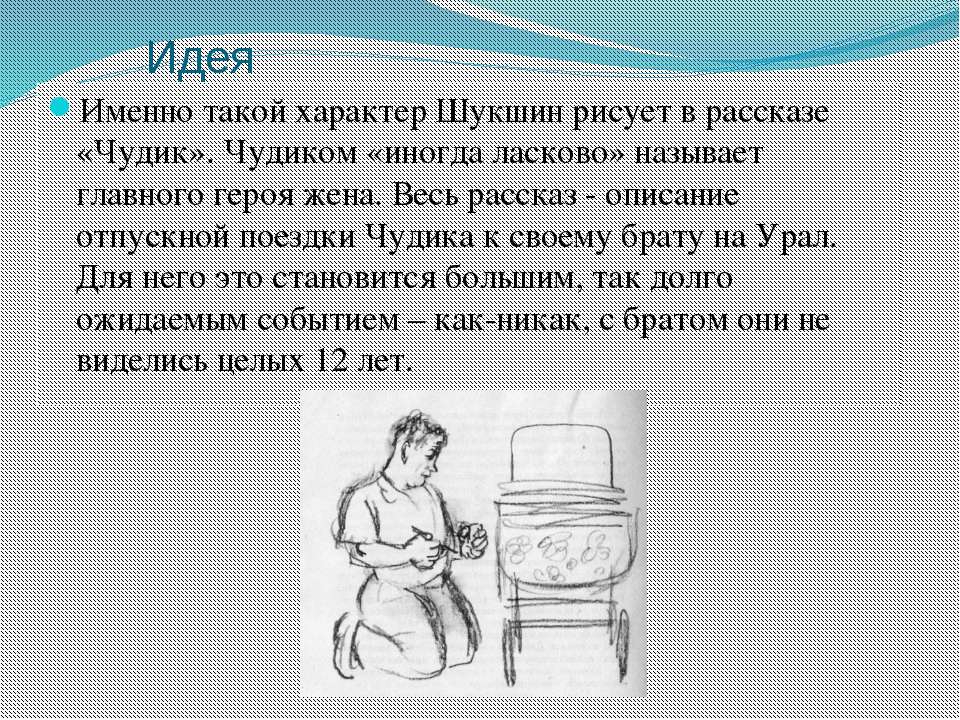 Идея

Именно такой характер Шукшин рисует в рассказе «Чудик». Чудиком «иногда ласково» называет главного героя жена. Весь рассказ - описание отпускной поездки Чудика к своему брату на Урал. Для него это становится большим, так долго ожидаемым событием – как-никак, с братом они не виделись целых 12 лет.